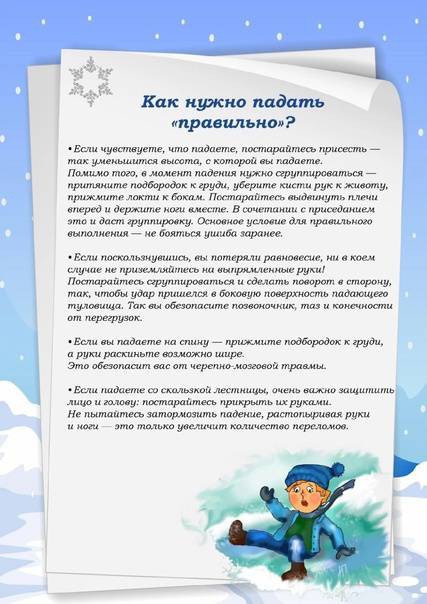 Как нужно падать «правильно»?

• Если чувствуете, что падаете, постарайтесь присесть — так уменьшится высота, с которой вы падаете.
Помимо того, в момент падения нужно сгруппироваться — притяните подбородок к груди, уберите кисти рук к животу, прижмите локти к бокам. Постарайтесь выдвинуть плечи вперед и держите ноги вместе. В сочетании с приседанием это и даст группировку. Основное условие для правильного выполнения — не бояться ушиба заранее.

• Если поскользнувшись, вы потеряли равновесие, ни в коем случае не приземляйтесь на выпрямленные руки! Постарайтесь сгруппироваться и сделать поворот в сторону, так, чтобы удар пришелся в боковую поверхность падающего туловища. Так вы обезопасите позвоночник, таз и конечности от перегрузок.

• Если вы падаете на спину — прижмите подбородок к груди, а руки раскиньте возможно шире.
Это обезопасит вас от черепно-мозговой травмы.

• Если падаете со скользкой лестницы, очень важно защитить лицо и голову: постарайтесь прикрыть их руками.
Не пытайтесь затормозить падение, растопыривая руки и ноги — это только увеличит количество переломов.